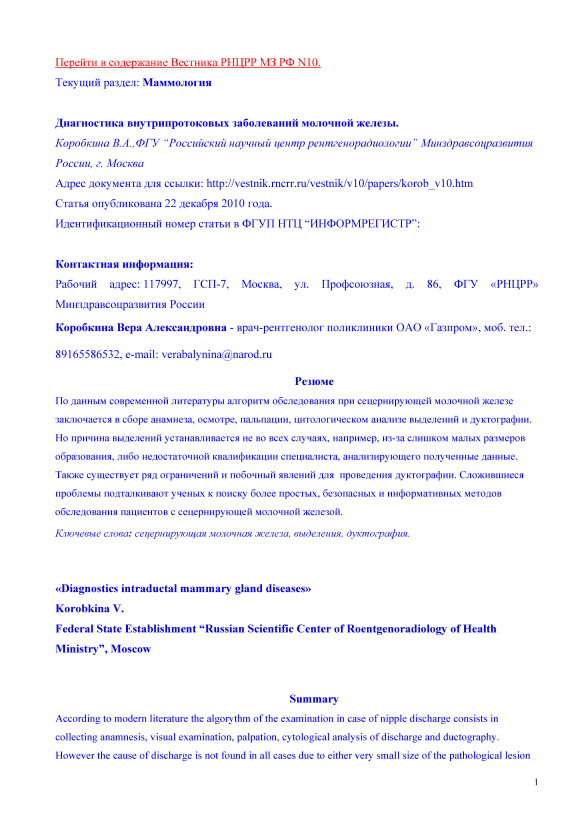 Перейти в содержание Вестника РНЦРР МЗ РФ N10.
Текущий раздел: Маммология

Диагностика внутрипротоковых заболеваний молочной железы.
Коробкина В.А.,ФГУ "Российский научный центр рентгенорадиологии" Минздравсоцразвития России, г. Москва
Адрес документа для ссылки: http://vestnik.rncrr.ru/vestnik/v10/papers/korob_v10.htm
Статья опубликована 22 декабря 2010 года.
Идентификационный номер статьи в ФГУП НТЦ "ИНФОРМРЕГИСТР":

Контактная информация:
Рабочий адрес: 117997, ГСП-7, Москва, ул. Профсоюзная, д. 86, ФГУ «РНЦРР» Минздравсоцразвития России
Коробкина Вера Александровна - врач-рентгенолог поликлиники ОАО «Газпром», моб. тел.: 89165586532, e-mail: verabalynina@narod.ru

Резюме
По данным современной литературы алгоритм обследования при сецернирующей молочной железе заключается в сборе анамнеза, осмотре, пальпации, цитологическом анализе выделений и дуктографии. Но причина выделений устанавливается не во всех случаях, например, из-за слишком малых размеров образования, либо недостаточной квалификации специалиста, анализирующего полученные данные. Также существует ряд ограничений и побочный явлений для проведения дуктографии. Сложившиеся проблемы подталкивают ученых к поиску более простых, безопасных и информативных методов обследования пациентов с сецернирующей молочной железой.
Ключевые слова: сецернирующая молочная железа, выделения, дуктография.

«Diagnostics intraductal mammary gland diseases»
Korobkina V.
Federal State Establishment "Russian Scientific Center of Roentgenoradiology of Health Ministry", Moscow

Summary
According to modern literature the algorythm of the examination in case of nipple discharge consists in collecting anamnesis, visual examination, palpation, cytological analysis of discharge and ductography. However the cause of discharge is not found in all cases due to either very small size of the pathological lesion

1